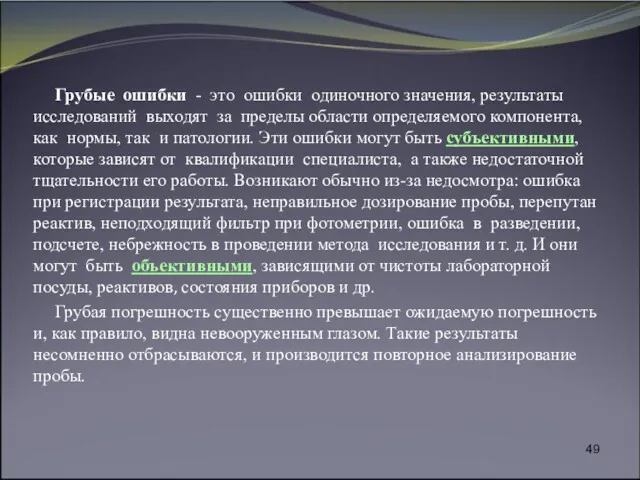 Грубые ошибки - это ошибки одиночного значения, результаты исследований выходят за пределы области определяемого компонента, как нормы, так и патологии. Эти ошибки могут быть субъективными, которые зависят от квалификации специалиста, а также недостаточной тщательности его работы. Возникают обычно из-за недосмотра: ошибка при регистрации результата, неправильное дозирование пробы, перепутан реактив, неподходящий фильтр при фотометрии, ошибка в разведении, подсчете, небрежность в проведении метода исследования и т. д. И они могут быть объективными, зависящими от чистоты лабораторной посуды, реактивов, состояния приборов и др.

Грубая погрешность существенно превышает ожидаемую погрешность и, как правило, видна невооруженным глазом. Такие результаты несомненно отбрасываются, и производится повторное анализирование пробы.

49